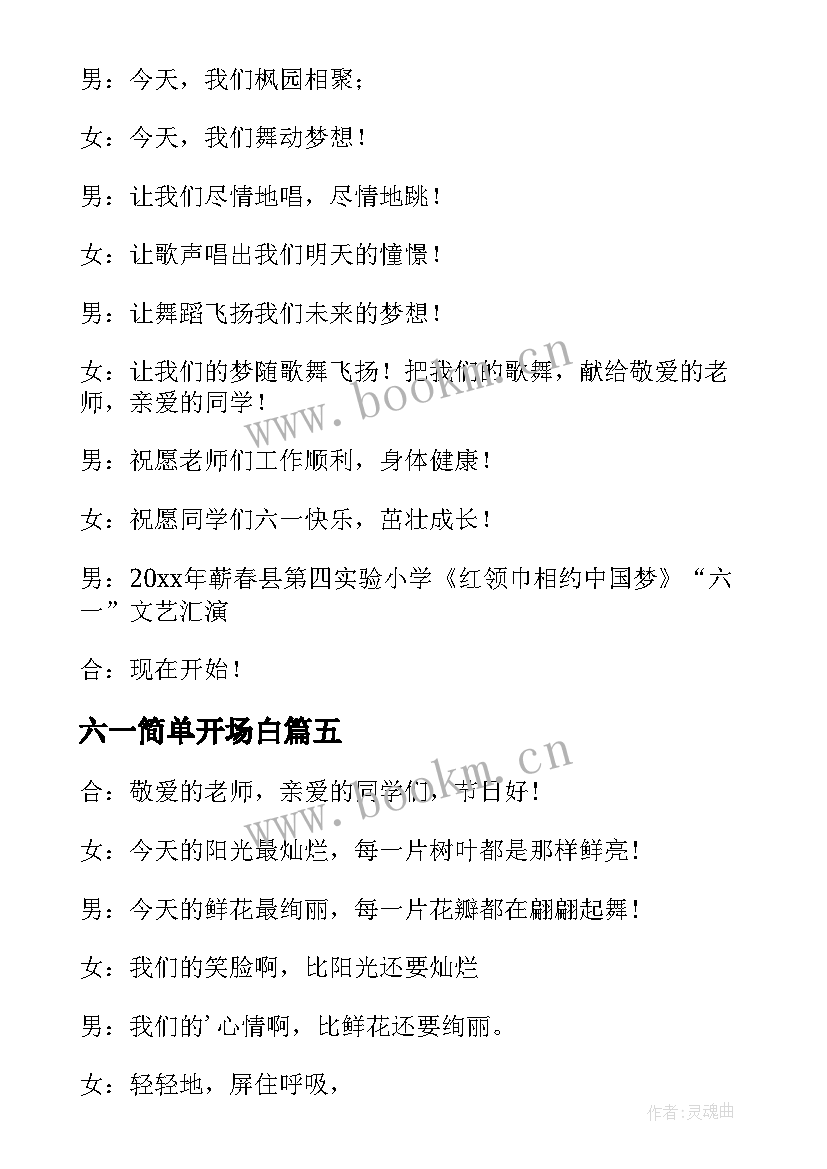 男：今天，我们枫园相聚；

女：今天，我们舞动梦想！

男：让我们尽情地唱，尽情地跳！

女：让歌声唱出我们明天的憧憬！

男：让舞蹈飞扬我们未来的梦想！

女：让我们的梦随歌舞飞扬！把我们的歌舞，献给敬爱的老师，亲爱的同学！

男：祝愿老师们工作顺利，身体健康！

女：祝愿同学们六一快乐，茁壮成长！

男：20xx年蕲春县第四实验小学《红领巾相约中国梦》“六一”文艺汇演

合：现在开始！

六一简单开场白篇五

合：敬爱的老师，亲爱的同学们，节日好！

女：今天的阳光最灿烂，每一片树叶都是那样鲜亮！

男：今天的鲜花最绚丽，每一片花瓣都在翩翩起舞！

女：我们的笑脸啊，比阳光还要灿烂

男：我们的’心情啊，比鲜花还要绚丽。

女：轻轻地，屏住呼吸，

www.bookm.cn

www.bookm.cn

作者:灵魂曲